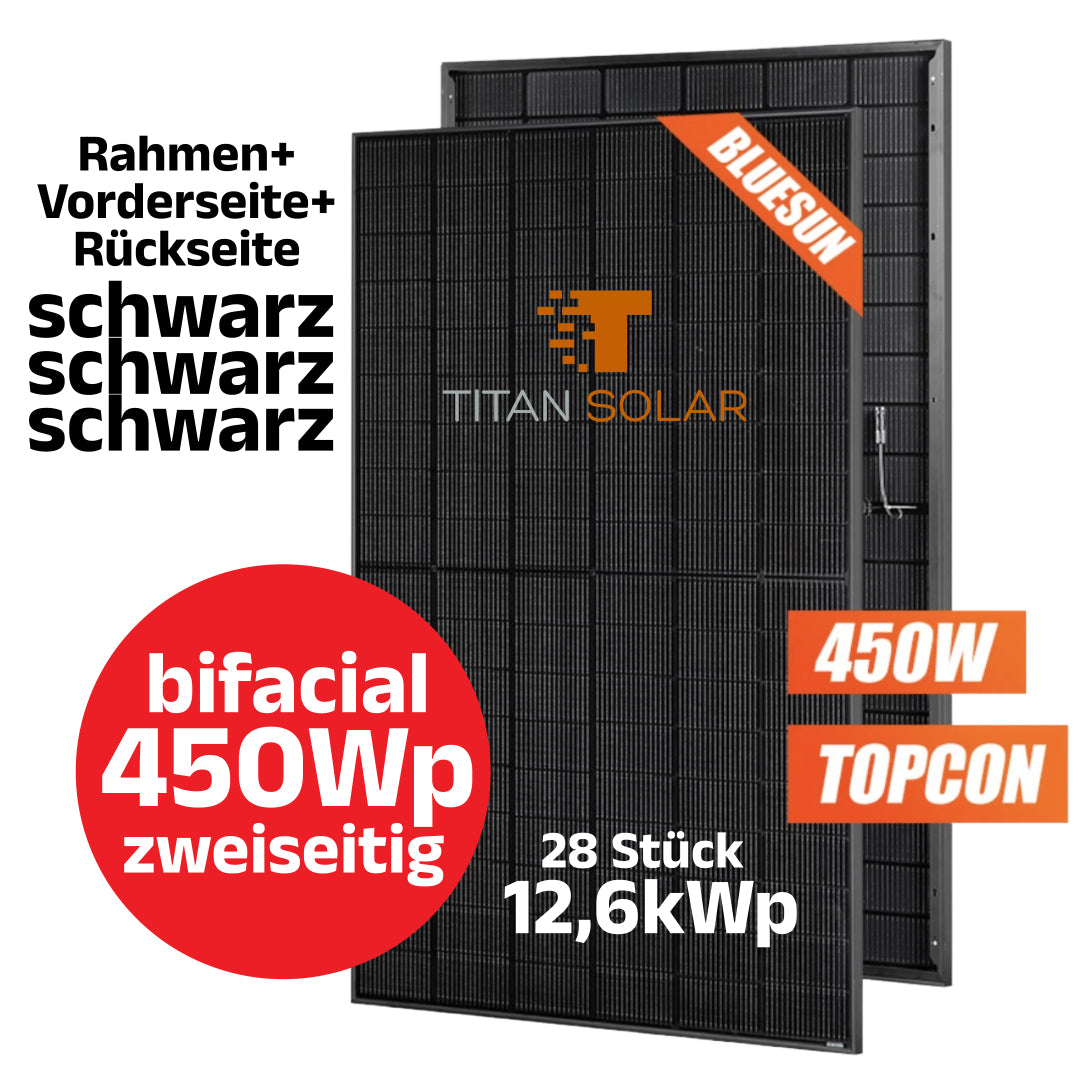 Rahmen+
Vorderseite+
Rückseite
schwarz
schwarz
schwarz

BLUESUN

TITAN SOLAR

bifacial
450Wp
zweiseitig

450W
TOPCON

28 Stück
12,6kWp